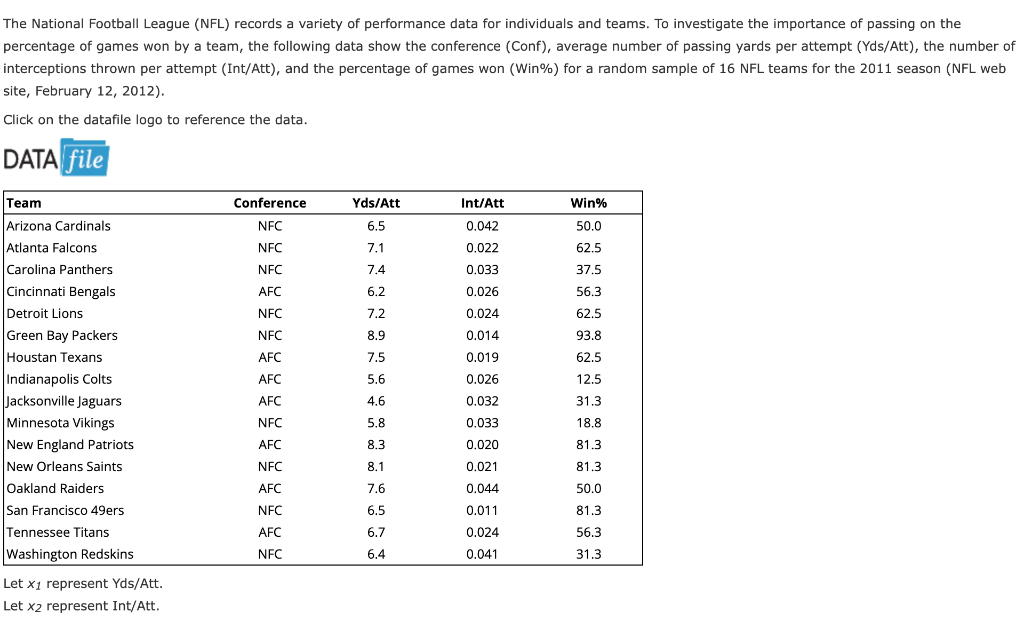 The National Football League (NFL) records a variety of performance data for individuals and teams. To investigate the importance of passing on the percentage of games won by a team, the following data show the conference (Conf), average number of passing yards per attempt (Yds/Att), the number of interceptions thrown per attempt (Int/Att), and the percentage of games won (Win%) for a random sample of 16 NFL teams for the 2011 season (NFL web site, February 12, 2012).

Click on the datafile logo to reference the data.

DATA file

| Team | Conference | Yds/Att | Int/Att | Win% |
|---|---|---|---|---|
| Arizona Cardinals | NFC | 6.5 | 0.042 | 50.0 |
| Atlanta Falcons | NFC | 7.1 | 0.022 | 62.5 |
| Carolina Panthers | NFC | 7.4 | 0.033 | 37.5 |
| Cincinnati Bengals | AFC | 6.2 | 0.026 | 56.3 |
| Detroit Lions | NFC | 7.2 | 0.024 | 62.5 |
| Green Bay Packers | NFC | 8.9 | 0.014 | 93.8 |
| Houstan Texans | AFC | 7.5 | 0.019 | 62.5 |
| Indianapolis Colts | AFC | 5.6 | 0.026 | 12.5 |
| Jacksonville Jaguars | AFC | 4.6 | 0.032 | 31.3 |
| Minnesota Vikings | NFC | 5.8 | 0.033 | 18.8 |
| New England Patriots | AFC | 8.3 | 0.020 | 81.3 |
| New Orleans Saints | NFC | 8.1 | 0.021 | 81.3 |
| Oakland Raiders | AFC | 7.6 | 0.044 | 50.0 |
| San Francisco 49ers | NFC | 6.5 | 0.011 | 81.3 |
| Tennessee Titans | AFC | 6.7 | 0.024 | 56.3 |
| Washington Redskins | NFC | 6.4 | 0.041 | 31.3 |

Let $x_1$ represent Yds/Att.
Let $x_2$ represent Int/Att.